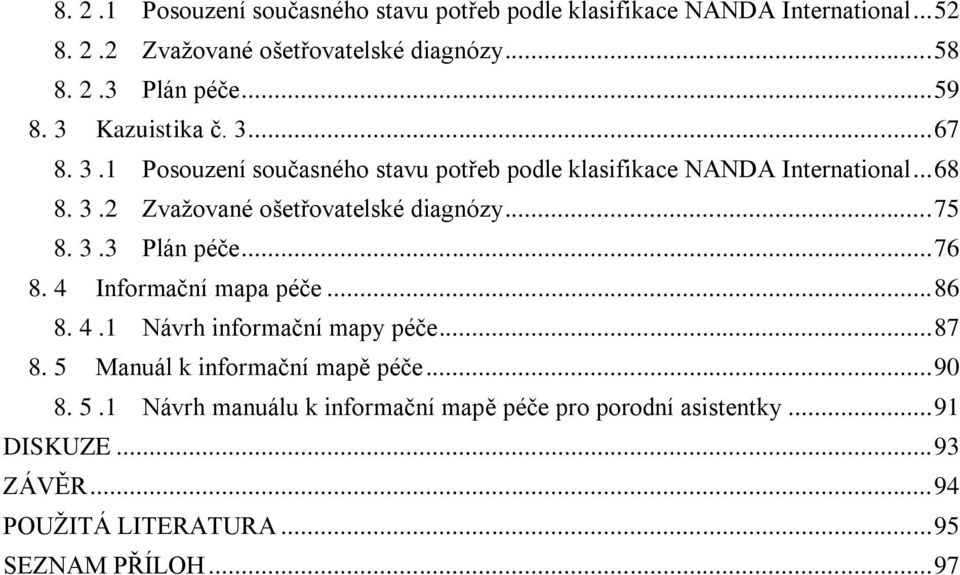 8. 2 .1 Posouzení současného stavu potřeb podle klasifikace NANDA International...52
8. 2 .2 Zvažované ošetřovatelské diagnózy...58
8. 2 .3 Plán péče...59
8. 3 Kazuistika č. 3...67
8. 3 .1 Posouzení současného stavu potřeb podle klasifikace NANDA International...68
8. 3 .2 Zvažované ošetřovatelské diagnózy...75
8. 3 .3 Plán péče...76
8. 4 Informační mapa péče...86
8. 4 .1 Návrh informační mapy péče...87
8. 5 Manuál k informační mapě péče...90
8. 5 .1 Návrh manuálu k informační mapě péče pro porodní asistentky...91
DISKUZE...93
ZÁVĚR...94
POUŽITÁ LITERATURA...95
SEZNAM PŘÍLOH...97